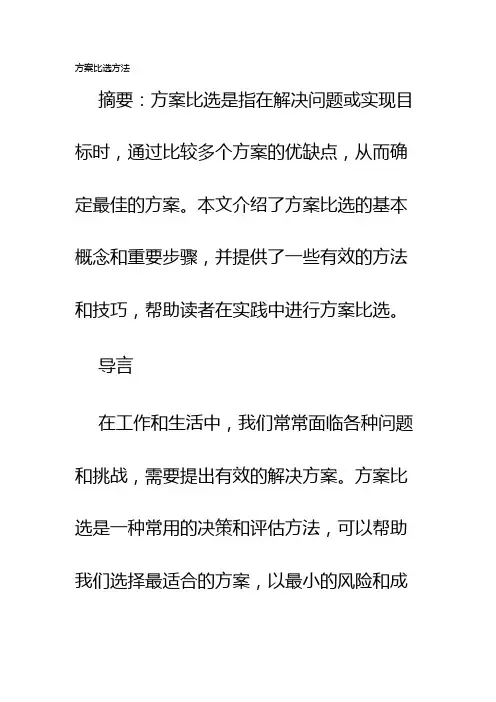 方案比选方法

摘要：方案比选是指在解决问题或实现目标时，通过比较多个方案的优缺点，从而确定最佳的方案。本文介绍了方案比选的基本概念和重要步骤，并提供了一些有效的方法和技巧，帮助读者在实践中进行方案比选。

导言

在工作和生活中，我们常常面临各种问题和挑战，需要提出有效的解决方案。方案比选是一种常用的决策和评估方法，可以帮助我们选择最适合的方案，以最小的风险和成